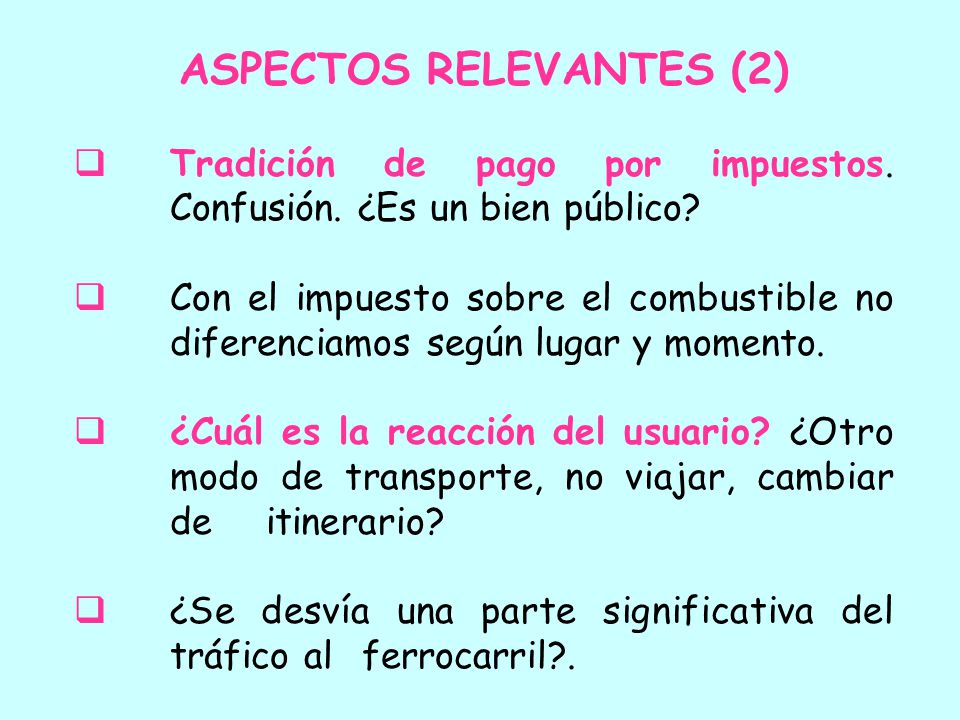 ASPECTOS RELEVANTES (2)

❑ Tradición de pago por impuestos. Confusión. ¿Es un bien público?

❑ Con el impuesto sobre el combustible no diferenciamos según lugar y momento.

❑ ¿Cuál es la reacción del usuario? ¿Otro modo de transporte, no viajar, cambiar de itinerario?

❑ ¿Se desvía una parte significativa del tráfico al ferrocarril?.